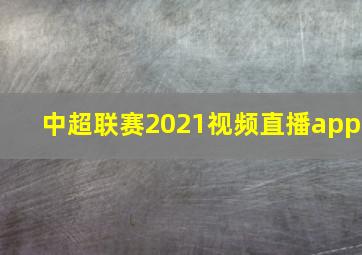 中超联赛2021视频直播app